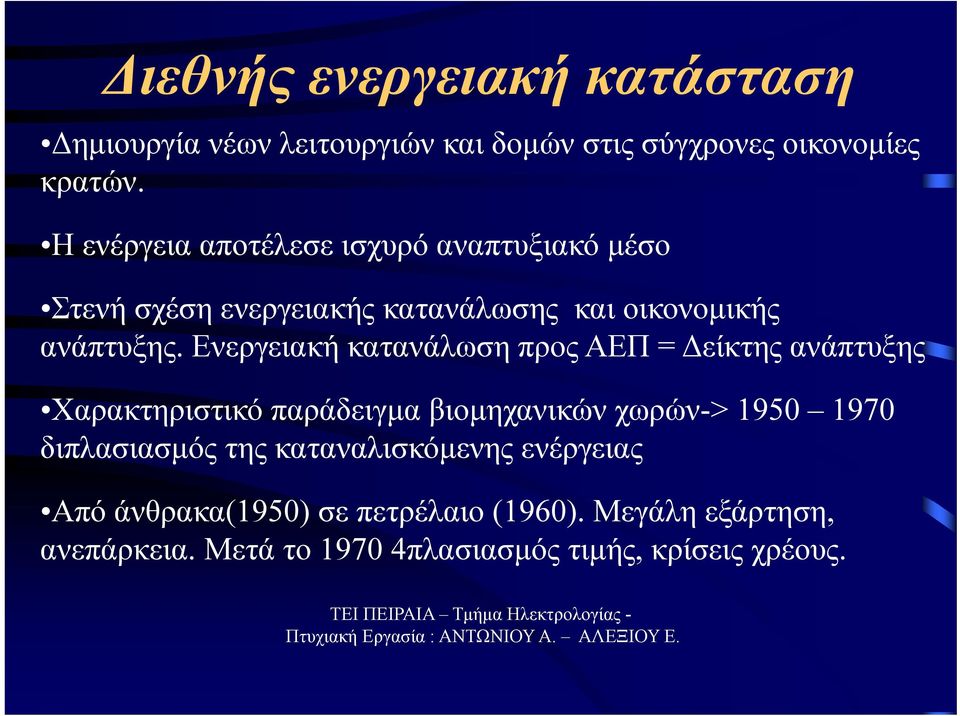 Διεθνής ενεργειακή κατάσταση

•Δημιουργία νέων λειτουργιών και δομών στις σύγχρονες οικονομίες κρατών.

•Η ενέργεια αποτέλεσε ισχυρό αναπτυξιακό μέσο

•Στενή σχέση ενεργειακής κατανάλωσης και οικονομικής ανάπτυξης. Ενεργειακή κατανάλωση προς ΑΕΠ = Δείκτης ανάπτυξης

•Χαρακτηριστικό παράδειγμα βιομηχανικών χωρών-> 1950 – 1970 διπλασιασμός της καταναλισκόμενης ενέργειας

•Από άνθρακα(1950) σε πετρέλαιο (1960). Μεγάλη εξάρτηση, ανεπάρκεια. Μετά το 1970 4πλασιασμός τιμής, κρίσεις χρέους.

ΤΕΙ ΠΕΙΡΑΙΑ – Τμήμα Ηλεκτρολογίας - Πτυχιακή Εργασία : ΑΝΤΩΝΙΟΥ Α. – ΑΛΕΞΙΟΥ Ε.